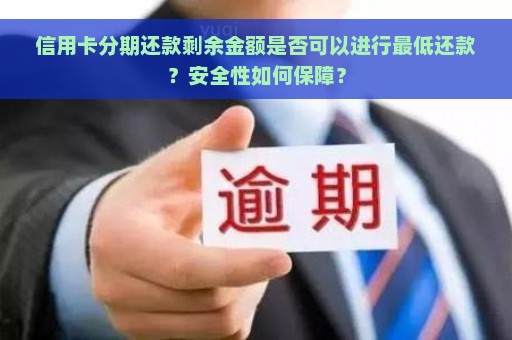 yuqi

信用卡分期还款剩余金额是否可以进行最低还款？安全性如何保障？

逾期